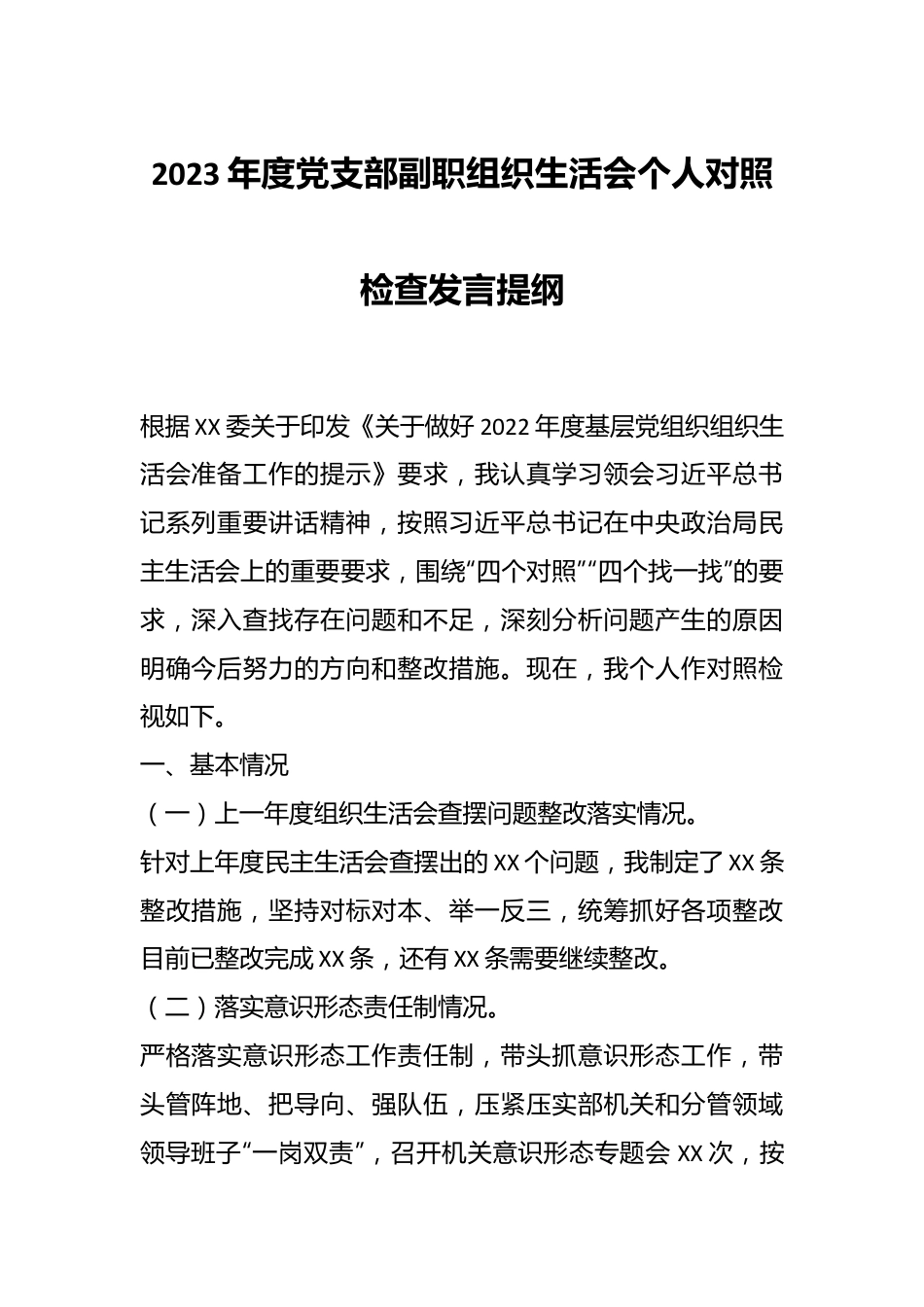 2023年度党支部副职组织生活会个人对照检查发言提纲

根据XX委关于印发《关于做好2022年度基层党组织组织生活会准备工作的提示》要求，我认真学习领会习近平总书记系列重要讲话精神，按照习近平总书记在中央政治局民主生活会上的重要要求，围绕“四个对照”“四个找一找”的要求，深入查找存在问题和不足，深刻分析问题产生的原因明确今后努力的方向和整改措施。现在，我个人作对照检视如下。

一、基本情况

（一）上一年度组织生活会查摆问题整改落实情况。

针对上年度民主生活会查摆出的XX个问题，我制定了XX条整改措施，坚持对标对本、举一反三，统筹抓好各项整改目前已整改完成XX条，还有XX条需要继续整改。

（二）落实意识形态责任制情况。

严格落实意识形态工作责任制，带头抓意识形态工作，带头管阵地、把导向、强队伍，压紧压实部机关和分管领域领导班子“一岗双责”，召开机关意识形态专题会XX次，按